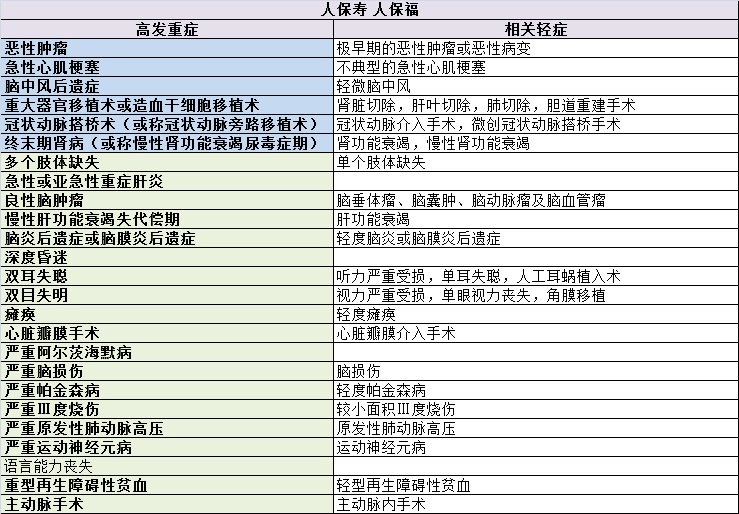 人保寿 人保福

| 高发重症 | 相关轻症 |
|---|---|
| 恶性肿瘤 | 极早期的恶性肿瘤或恶性病变 |
| 急性心肌梗塞 | 不典型的急性心肌梗塞 |
| 脑中风后遗症 | 轻微脑中风 |
| 重大器官移植术或造血干细胞移植术 | 肾脏切除，肝叶切除，肺切除，胆道重建手术 |
| 冠状动脉搭桥术（或称冠状动脉旁路移植术） | 冠状动脉介入手术，微创冠状动脉搭桥手术 |
| 终末期肾病（或称慢性肾功能衰竭尿毒症期） | 肾功能衰竭，慢性肾功能衰竭 |
| 多个肢体缺失 | 单个肢体缺失 |
| 急性或亚急性重症肝炎 | |
| 良性脑肿瘤 | 脑垂体瘤、脑囊肿、脑动脉瘤及脑血管瘤 |
| 慢性肝功能衰竭失代偿期 | 肝功能衰竭 |
| 脑炎后遗症或脑膜炎后遗症 | 轻度脑炎或脑膜炎后遗症 |
| 深度昏迷 | |
| 双耳失聪 | 听力严重受损，单耳失聪，人工耳蜗植入术 |
| 双目失明 | 视力严重受损，单眼视力丧失，角膜移植 |
| 瘫痪 | 轻度瘫痪 |
| 心脏瓣膜手术 | 心脏瓣膜介入手术 |
| 严重阿尔茨海默病 | |
| 严重脑损伤 | 脑损伤 |
| 严重帕金森病 | 轻度帕金森病 |
| 严重Ⅲ度烧伤 | 较小面积Ⅲ度烧伤 |
| 严重原发性肺动脉高压 | 原发性肺动脉高压 |
| 严重运动神经元病 | 运动神经元病 |
| 语言能力丧失 | |
| 重型再生障碍性贫血 | 轻型再生障碍性贫血 |
| 主动脉手术 | 主动脉内手术 |